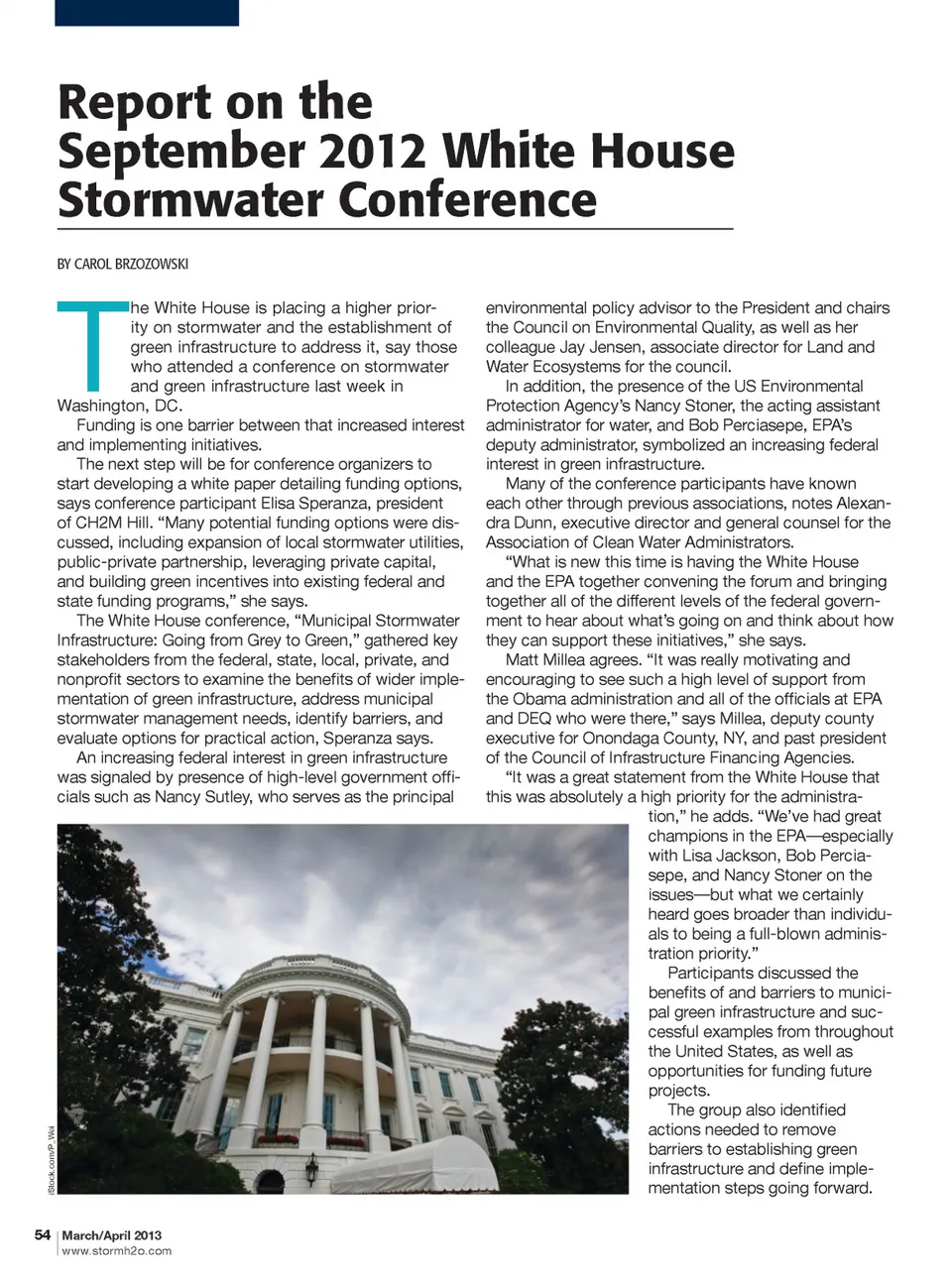 Report on the September 2012 White House Stormwater Conference

BY CAROL BRZOZOWSKI

The White House is placing a higher priority on stormwater and the establishment of green infrastructure to address it, say those who attended a conference on stormwater and green infrastructure last week in Washington, DC.

Funding is one barrier between that increased interest and implementing initiatives.

The next step will be for conference organizers to start developing a white paper detailing funding options, says conference participant Elisa Speranza, president of CH2M Hill. “Many potential funding options were discussed, including expansion of local stormwater utilities, public-private partnership, leveraging private capital, and building green incentives into existing federal and state funding programs,” she says.

The White House conference, “Municipal Stormwater Infrastructure: Going from Grey to Green,” gathered key stakeholders from the federal, state, local, private, and nonprofit sectors to examine the benefits of wider implementation of green infrastructure, address municipal stormwater management needs, identify barriers, and evaluate options for practical action, Speranza says.

An increasing federal interest in green infrastructure was signaled by presence of high-level government officials such as Nancy Sutley, who serves as the principal environmental policy advisor to the President and chairs the Council on Environmental Quality, as well as her colleague Jay Jensen, associate director for Land and Water Ecosystems for the council.

In addition, the presence of the US Environmental Protection Agency’s Nancy Stoner, the acting assistant administrator for water, and Bob Perciasepe, EPA’s deputy administrator, symbolized an increasing federal interest in green infrastructure.

Many of the conference participants have known each other through previous associations, notes Alexandra Dunn, executive director and general counsel for the Association of Clean Water Administrators.

“What is new this time is having the White House and the EPA together convening the forum and bringing together all of the different levels of the federal government to hear about what’s going on and think about how they can support these initiatives,” she says.

Matt Millea agrees. “It was really motivating and encouraging to see such a high level of support from the Obama administration and all of the officials at EPA and DEQ who were there,” says Millea, deputy county executive for Onondaga County, NY, and past president of the Council of Infrastructure Financing Agencies.

“It was a great statement from the White House that this was absolutely a high priority for the administration,” he adds. “We’ve had great champions in the EPA—especially with Lisa Jackson, Bob Perciasepe, and Nancy Stoner on the issues—but what we certainly heard goes broader than individuals to being a full-blown administration priority.”

Participants discussed the benefits of and barriers to municipal green infrastructure and successful examples from throughout the United States, as well as opportunities for funding future projects.

The group also identified actions needed to remove barriers to establishing green infrastructure and define implementation steps going forward.

iStock.com/P_Wei

54 | March/April 2013
www.stormh2o.com